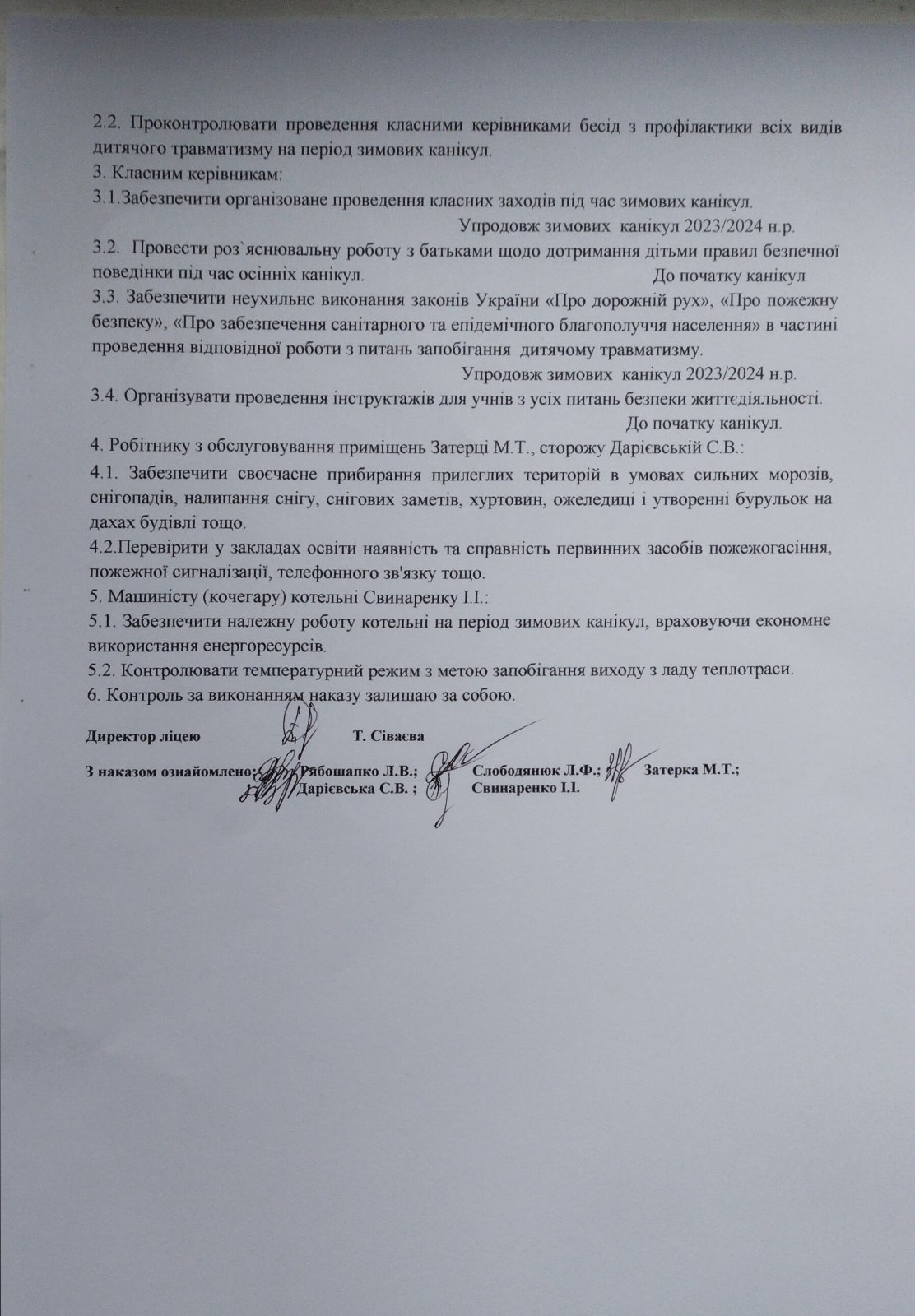 2.2. Проконтролювати проведення класними керівниками бесід з профілактики всіх видів дитячого травматизму на період зимових канікул.
3. Класним керівникам:
3.1.Забезпечити організоване проведення класних заходів під час зимових канікул.
Упродовж зимових канікул 2023/2024 н.р.
3.2. Провести роз`яснювальну роботу з батьками щодо дотримання дітьми правил безпечної поведінки під час осінніх канікул. До початку канікул
3.3. Забезпечити неухильне виконання законів України «Про дорожній рух», «Про пожежну безпеку», «Про забезпечення санітарного та епідемічного благополуччя населення» в частині проведення відповідної роботи з питань запобігання дитячому травматизму.
Упродовж зимових канікул 2023/2024 н.р.
3.4. Організувати проведення інструктажів для учнів з усіх питань безпеки життєдіяльності.
До початку канікул.
4. Робітнику з обслуговування приміщень Затерці М.Т., сторожу Дарієвській С.В.:
4.1. Забезпечити своєчасне прибирання прилеглих територій в умовах сильних морозів, снігопадів, налипання снігу, снігових заметів, хуртовин, ожеледиці і утворенні бурульок на дахах будівлі тощо.
4.2.Перевірити у закладах освіти наявність та справність первинних засобів пожежогасіння, пожежної сигналізації, телефонного зв'язку тощо.
5. Машиністу (кочегару) котельні Свинаренку І.І.:
5.1. Забезпечити належну роботу котельні на період зимових канікул, враховуючи економне використання енергоресурсів.
5.2. Контролювати температурний режим з метою запобігання виходу з ладу теплотраси.
6. Контроль за виконанням наказу залишаю за собою.

Директор ліцею Т. Сіваєва

З наказом ознайомлено: Рябошапко Л.В.; Слободянюк Л.Ф.; Затерка М.Т.; Дарієвська С.В. ; Свинаренко І.І.